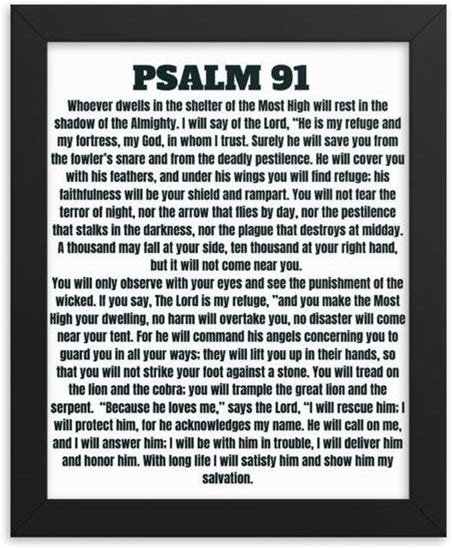 PSALM 91

Whoever dwells in the shelter of the Most High will rest in the shadow of the Almighty. I will say of the Lord, "He is my refuge and my fortress, my God, in whom I trust. Surely he will save you from the fowler's snare and from the deadly pestilence. He will cover you with his feathers, and under his wings you will find refuge; his faithfulness will be your shield and rampart. You will not fear the terror of night, nor the arrow that flies by day, nor the pestilence that stalks in the darkness, nor the plague that destroys at midday. A thousand may fall at your side, ten thousand at your right hand, but it will not come near you.
You will only observe with your eyes and see the punishment of the wicked. If you say, The Lord is my refuge, "and you make the Most High your dwelling, no harm will overtake you, no disaster will come near your tent. For he will command his angels concerning you to guard you in all your ways; they will lift you up in their hands, so that you will not strike your foot against a stone. You will tread on the lion and the cobra; you will trample the great lion and the serpent. "Because he loves me," says the Lord, "I will rescue him; I will protect him, for he acknowledges my name. He will call on me, and I will answer him; I will be with him in trouble, I will deliver him and honor him. With long life I will satisfy him and show him my salvation.